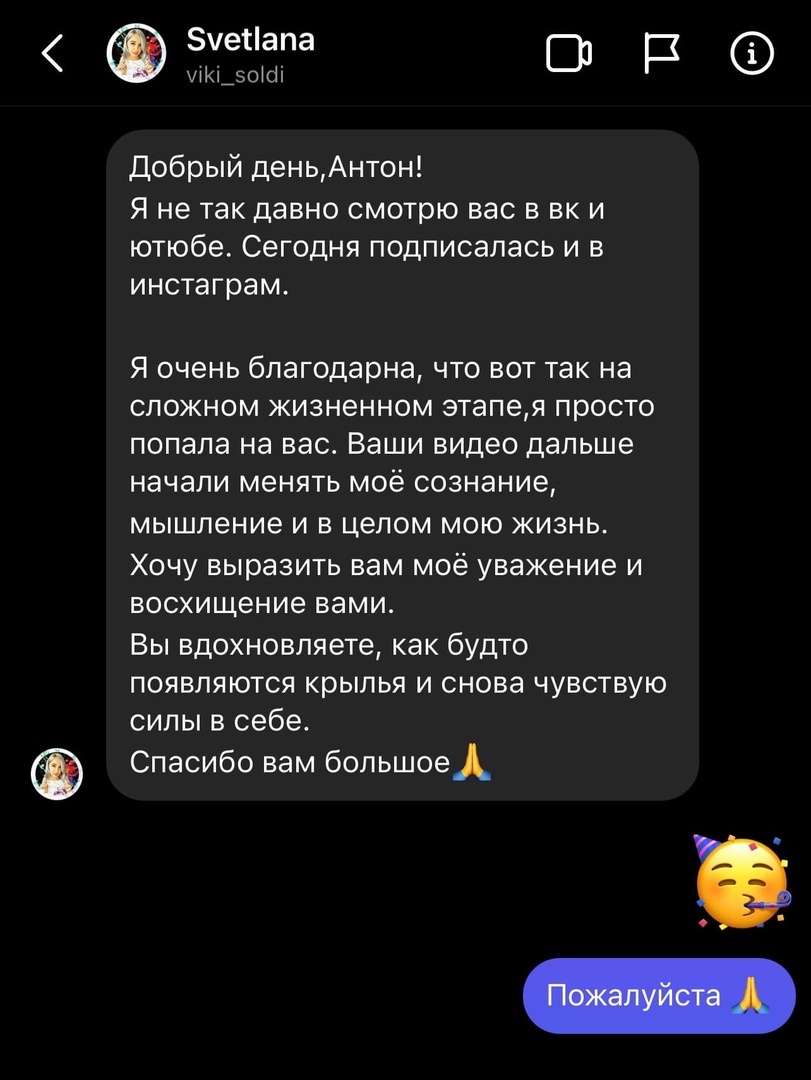 Svetlana
viki_soldi

Добрый день,Антон!
Я не так давно смотрю вас в вк и ютюбе. Сегодня подписалась и в инстаграм.

Я очень благодарна, что вот так на сложном жизненном этапе,я просто попала на вас. Ваши видео дальше начали менять моё сознание, мышление и в целом мою жизнь.
Хочу выразить вам моё уважение и восхищение вами.
Вы вдохновляете, как будто появляются крылья и снова чувствую силы в себе.
Спасибо вам большое🙏

🥳

Пожалуйста 🙏